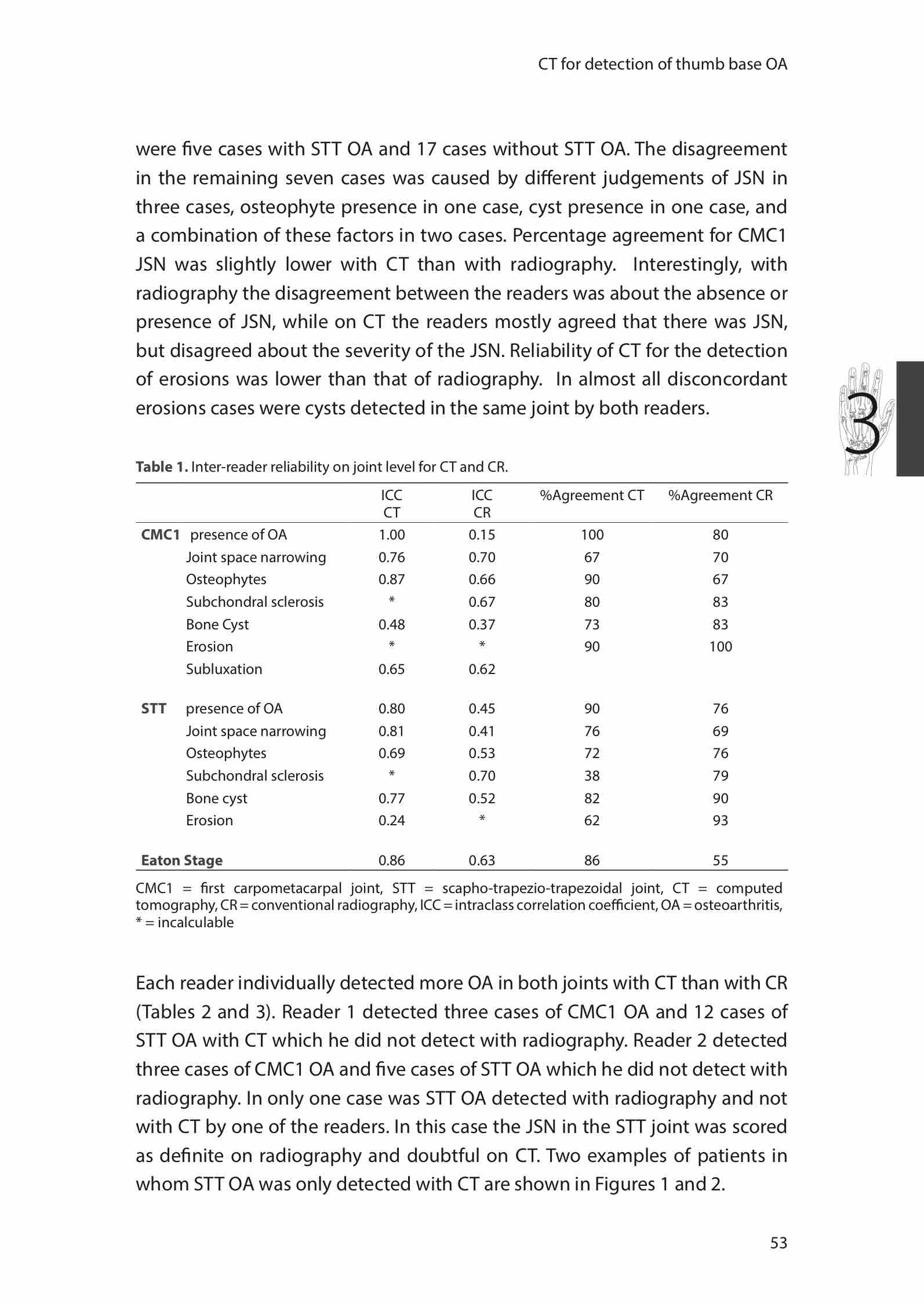 CT for detection of thumb base OA

were five cases with STT OA and 17 cases without STT OA. The disagreement in the remaining seven cases was caused by different judgements of JSN in three cases, osteophyte presence in one case, cyst presence in one case, and a combination of these factors in two cases. Percentage agreement for CMC1 JSN was slightly lower with CT than with radiography. Interestingly, with radiography the disagreement between the readers was about the absence or presence of JSN, while on CT the readers mostly agreed that there was JSN, but disagreed about the severity of the JSN. Reliability of CT for the detection of erosions was lower than that of radiography. In almost all disconcordant erosions cases were cysts detected in the same joint by both readers.

3

**Table 1.** Inter-reader reliability on joint level for CT and CR.

| | | ICC CT | ICC CR | %Agreement CT | %Agreement CR |
|---|---|---|---|---|---|
| **CMC1** | presence of OA | 1.00 | 0.15 | 100 | 80 |
| | Joint space narrowing | 0.76 | 0.70 | 67 | 70 |
| | Osteophytes | 0.87 | 0.66 | 90 | 67 |
| | Subchondral sclerosis | * | 0.67 | 80 | 83 |
| | Bone Cyst | 0.48 | 0.37 | 73 | 83 |
| | Erosion | * | * | 90 | 100 |
| | Subluxation | 0.65 | 0.62 | | |
| **STT** | presence of OA | 0.80 | 0.45 | 90 | 76 |
| | Joint space narrowing | 0.81 | 0.41 | 76 | 69 |
| | Osteophytes | 0.69 | 0.53 | 72 | 76 |
| | Subchondral sclerosis | * | 0.70 | 38 | 79 |
| | Bone cyst | 0.77 | 0.52 | 82 | 90 |
| | Erosion | 0.24 | * | 62 | 93 |
| **Eaton Stage** | | 0.86 | 0.63 | 86 | 55 |

CMC1 = first carpometacarpal joint, STT = scapho-trapezio-trapezoidal joint, CT = computed tomography, CR = conventional radiography, ICC = intraclass correlation coefficient, OA = osteoarthritis, * = incalculable

Each reader individually detected more OA in both joints with CT than with CR (Tables 2 and 3). Reader 1 detected three cases of CMC1 OA and 12 cases of STT OA with CT which he did not detect with radiography. Reader 2 detected three cases of CMC1 OA and five cases of STT OA which he did not detect with radiography. In only one case was STT OA detected with radiography and not with CT by one of the readers. In this case the JSN in the STT joint was scored as definite on radiography and doubtful on CT. Two examples of patients in whom STT OA was only detected with CT are shown in Figures 1 and 2.

53